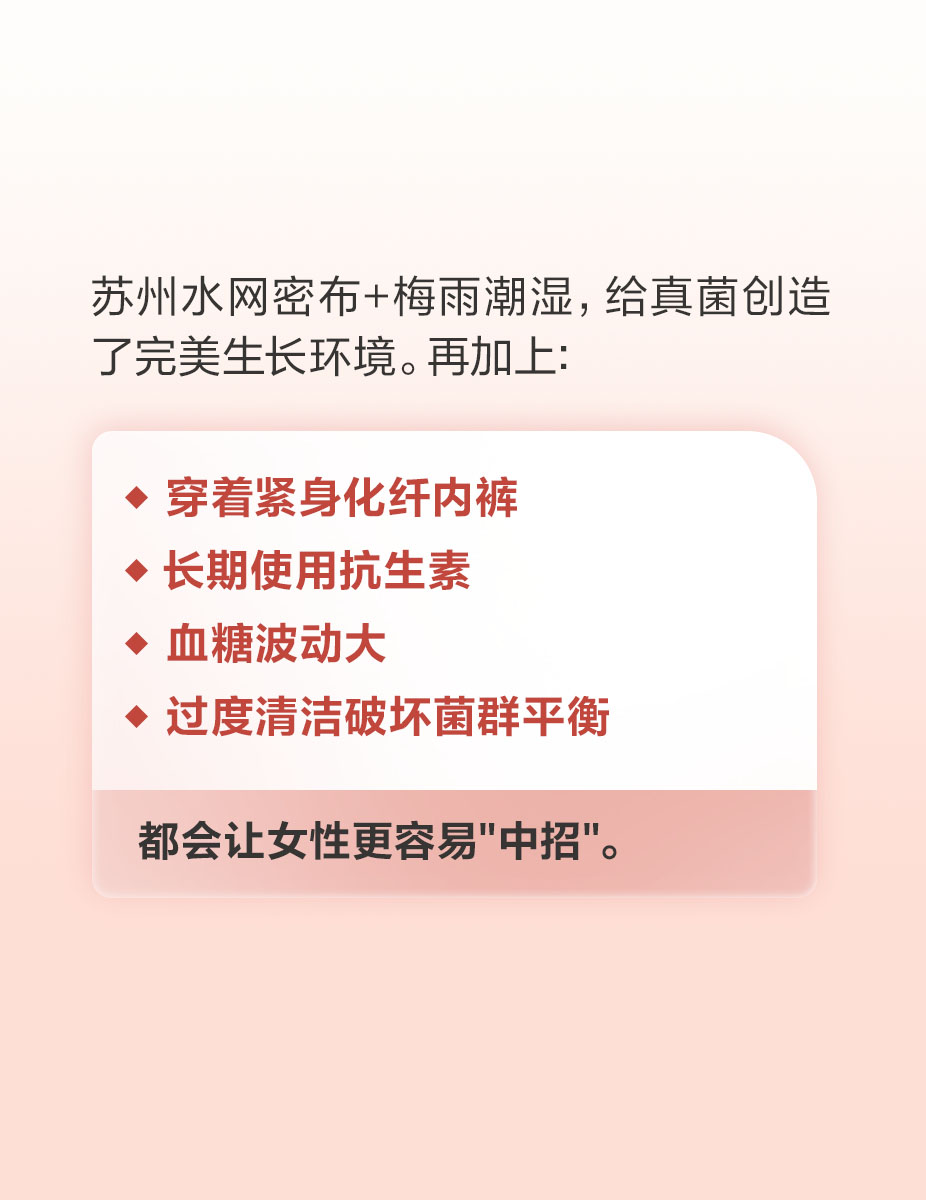 苏州水网密布+梅雨潮湿，给真菌创造了完美生长环境。再加上：

◆ 穿着紧身化纤内裤
◆ 长期使用抗生素
◆ 血糖波动大
◆ 过度清洁破坏菌群平衡

都会让女性更容易"中招"。